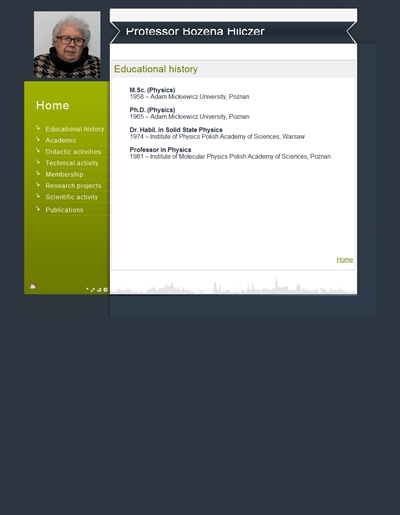 Professor Bozena Hilczer

Home

Educational history
Academic
Didactic activities
Technical activity
Membership
Research projects
Scientific activity
Publications

Educational history

M.Sc. (Physics)
1958 – Adam Mickiewicz University, Poznan

Ph.D. (Physics)
1965 – Adam Mickiewicz University, Poznan

Dr. Habil. in Solid State Physics
1974 – Institute of Physics Polish Academy of Sciences, Warsaw

Professor in Physics
1981 – Institute of Molecular Physics Polish Academy of Sciences, Poznan

Home